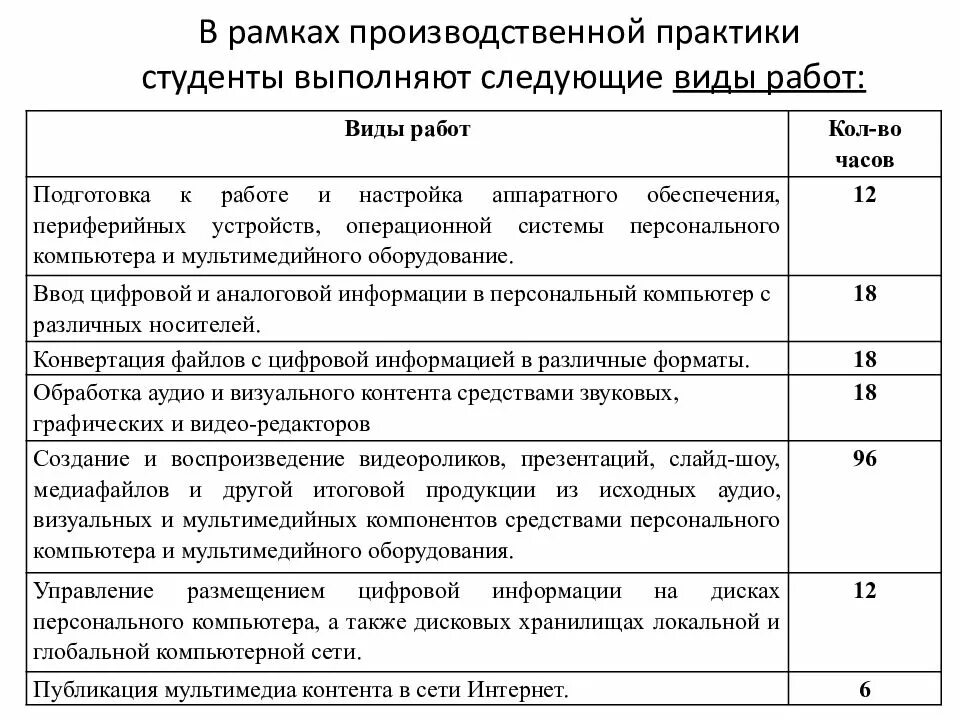 В рамках производственной практики студенты выполняют следующие виды работ:

| Виды работ | Кол-во часов |
|---|---|
| Подготовка к работе и настройка аппаратного обеспечения, периферийных устройств, операционной системы персонального компьютера и мультимедийного оборудование. | 12 |
| Ввод цифровой и аналоговой информации в персональный компьютер с различных носителей. | 18 |
| Конвертация файлов с цифровой информацией в различные форматы. | 18 |
| Обработка аудио и визуального контента средствами звуковых, графических и видео-редакторов | 18 |
| Создание и воспроизведение видеороликов, презентаций, слайд-шоу, медиафайлов и другой итоговой продукции из исходных аудио, визуальных и мультимедийных компонентов средствами персонального компьютера и мультимедийного оборудования. | 96 |
| Управление размещением цифровой информации на дисках персонального компьютера, а также дисковых хранилищах локальной и глобальной компьютерной сети. | 12 |
| Публикация мультимедиа контента в сети Интернет. | 6 |